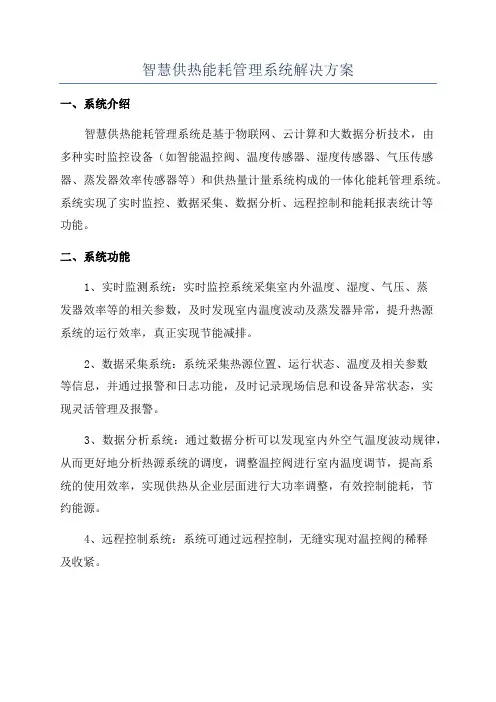 智慧供热能耗管理系统解决方案

一、系统介绍

智慧供热能耗管理系统是基于物联网、云计算和大数据分析技术，由多种实时监控设备（如智能温控阀、温度传感器、湿度传感器、气压传感器、蒸发器效率传感器等）和供热量计量系统构成的一体化能耗管理系统。系统实现了实时监控、数据采集、数据分析、远程控制和能耗报表统计等功能。

二、系统功能

1、实时监测系统：实时监控系统采集室内外温度、湿度、气压、蒸发器效率等的相关参数，及时发现室内温度波动及蒸发器异常，提升热源系统的运行效率，真正实现节能减排。

2、数据采集系统：系统采集热源位置、运行状态、温度及相关参数等信息，并通过报警和日志功能，及时记录现场信息和设备异常状态，实现灵活管理及报警。

3、数据分析系统：通过数据分析可以发现室内外空气温度波动规律，从而更好地分析热源系统的调度，调整温控阀进行室内温度调节，提高系统的使用效率，实现供热从企业层面进行大功率调整，有效控制能耗，节约能源。

4、远程控制系统：系统可通过远程控制，无缝实现对温控阀的稀释及收紧。